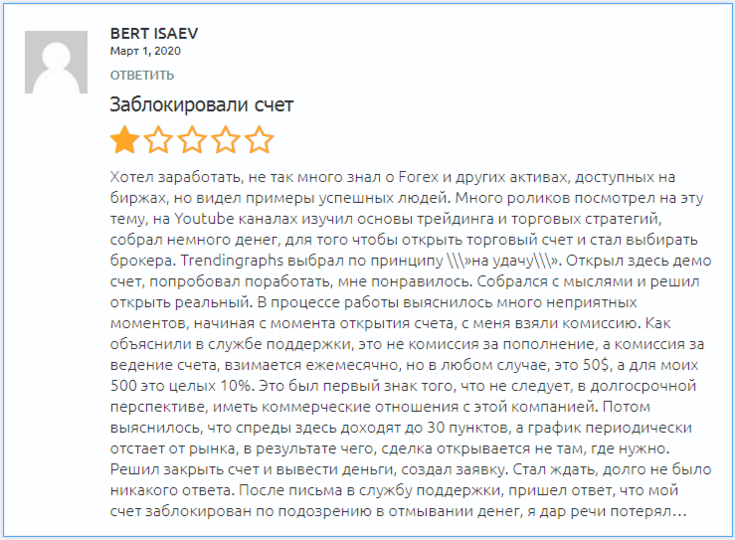 BERT ISAEV
Март 1, 2020
ОТВЕТИТЬ

Заблокировали счет

Хотел заработать, не так много знал о Forex и других активах, доступных на биржах, но видел примеры успешных людей. Много роликов посмотрел на эту тему, на Youtube каналах изучил основы трейдинга и торговых стратегий, собрал немного денег, для того чтобы открыть торговый счет и стал выбирать брокера. Trendingraphs выбрал по принципу \\\»на удачу\\\». Открыл здесь демо счет, попробовал поработать, мне понравилось. Собрался с мыслями и решил открыть реальный. В процессе работы выяснилось много неприятных моментов, начиная с момента открытия счета, с меня взяли комиссию. Как объяснили в службе поддержки, это не комиссия за пополнение, а комиссия за ведение счета, взимается ежемесячно, но в любом случае, это 50$, а для моих 500 это целых 10%. Это был первый знак того, что не следует, в долгосрочной перспективе, иметь коммерческие отношения с этой компанией. Потом выяснилось, что спреды здесь доходят до 30 пунктов, а график периодически отстает от рынка, в результате чего, сделка открывается не там, где нужно. Решил закрыть счет и вывести деньги, создал заявку. Стал ждать, долго не было никакого ответа. После письма в службу поддержки, пришел ответ, что мой счет заблокирован по подозрению в отмывании денег, я дар речи потерял…